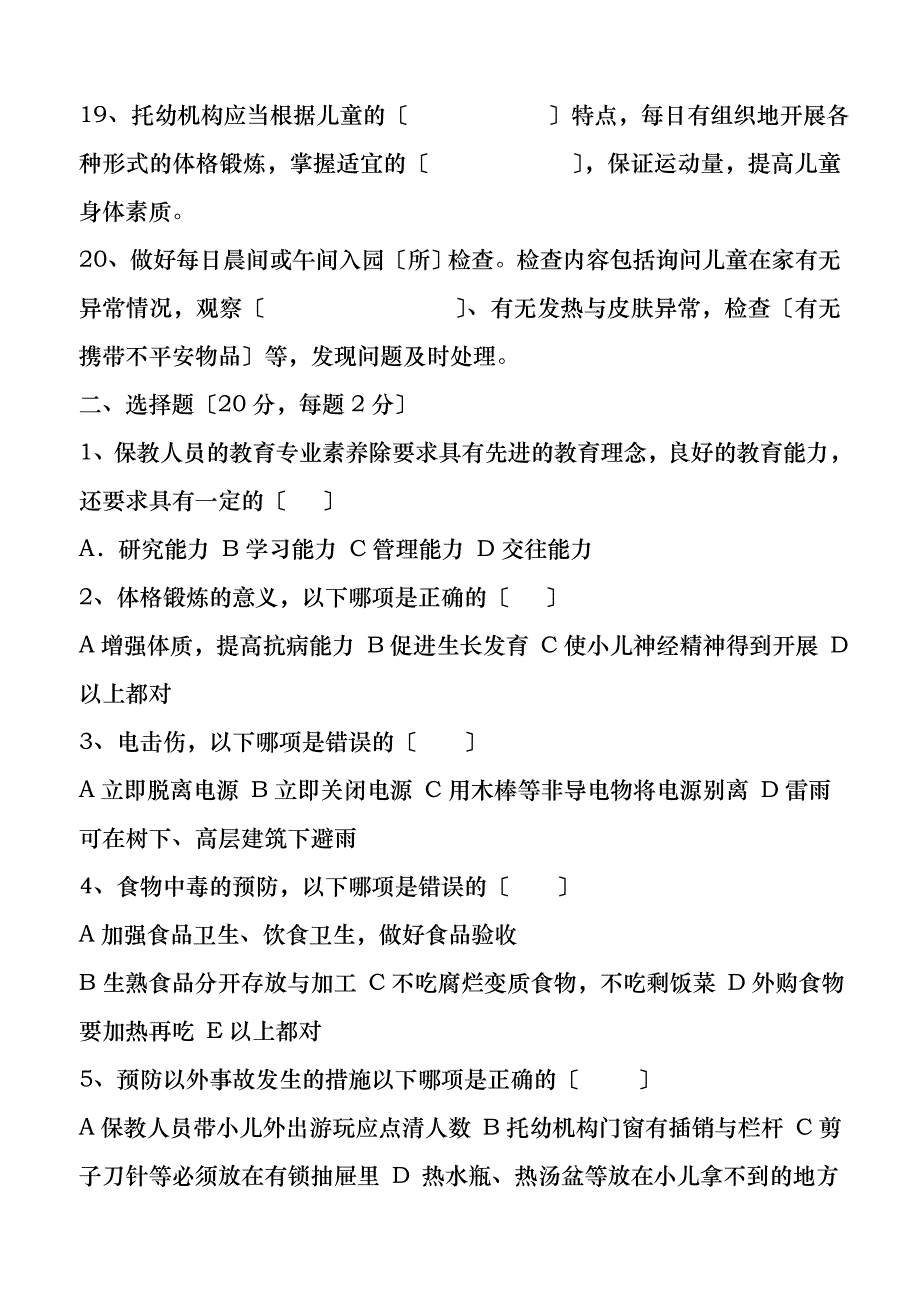 19、托幼机构应当根据儿童的〔　　　　　〕特点，每日有组织地开展各种形式的体格锻炼，掌握适宜的〔　　　　　〕，保证运动量，提高儿童身体素质。

20、做好每日晨间或午间入园〔所〕检查。检查内容包括询问儿童在家有无异常情况，观察〔　　　　　　〕、有无发热与皮肤异常，检查〔有无携带不平安物品〕等，发现问题及时处理。

二、选择题〔20 分，每题 2 分〕

1、保教人员的教育专业素养除要求具有先进的教育理念，良好的教育能力，还要求具有一定的〔　　〕

A．研究能力 B 学习能力 C 管理能力 D 交往能力

2、体格锻炼的意义，以下哪项是正确的〔　　〕

A 增强体质，提高抗病能力 B 促进生长发育 C 使小儿神经精神得到开展 D 以上都对

3、电击伤，以下哪项是错误的〔　　〕

A 立即脱离电源 B 立即关闭电源 C 用木棒等非导电物将电源别离 D 雷雨可在树下、高层建筑下避雨

4、食物中毒的预防，以下哪项是错误的〔　　〕

A 加强食品卫生、饮食卫生，做好食品验收

B 生熟食品分开存放与加工 C 不吃腐烂变质食物，不吃剩饭菜 D 外购食物要加热再吃 E 以上都对

5、预防以外事故发生的措施以下哪项是正确的〔　　〕

A 保教人员带小儿外出游玩应点清人数 B 托幼机构门窗有插销与栏杆 C 剪子刀针等必须放在有锁抽屉里 D 热水瓶、热汤盆等放在小儿拿不到的地方